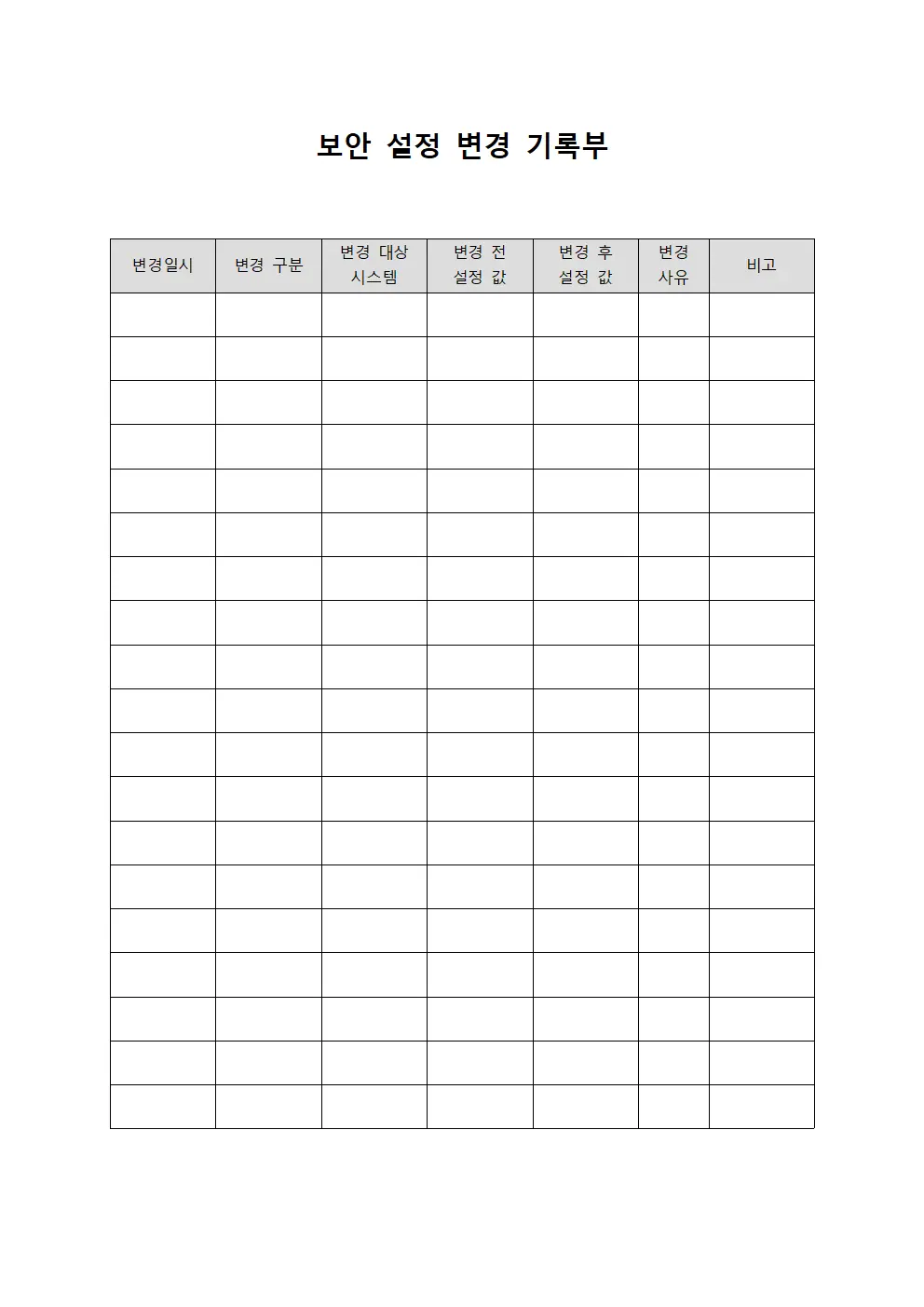 보안 설정 변경 기록부

| 변경일시 | 변경 구분 | 변경 대상 시스템 | 변경 전 설정 값 | 변경 후 설정 값 | 변경 사유 | 비고 |
|---|---|---|---|---|---|---|
| | | | | | | |
| | | | | | | |
| | | | | | | |
| | | | | | | |
| | | | | | | |
| | | | | | | |
| | | | | | | |
| | | | | | | |
| | | | | | | |
| | | | | | | |
| | | | | | | |
| | | | | | | |
| | | | | | | |
| | | | | | | |
| | | | | | | |
| | | | | | | |
| | | | | | | |
| | | | | | | |
| | | | | | | |